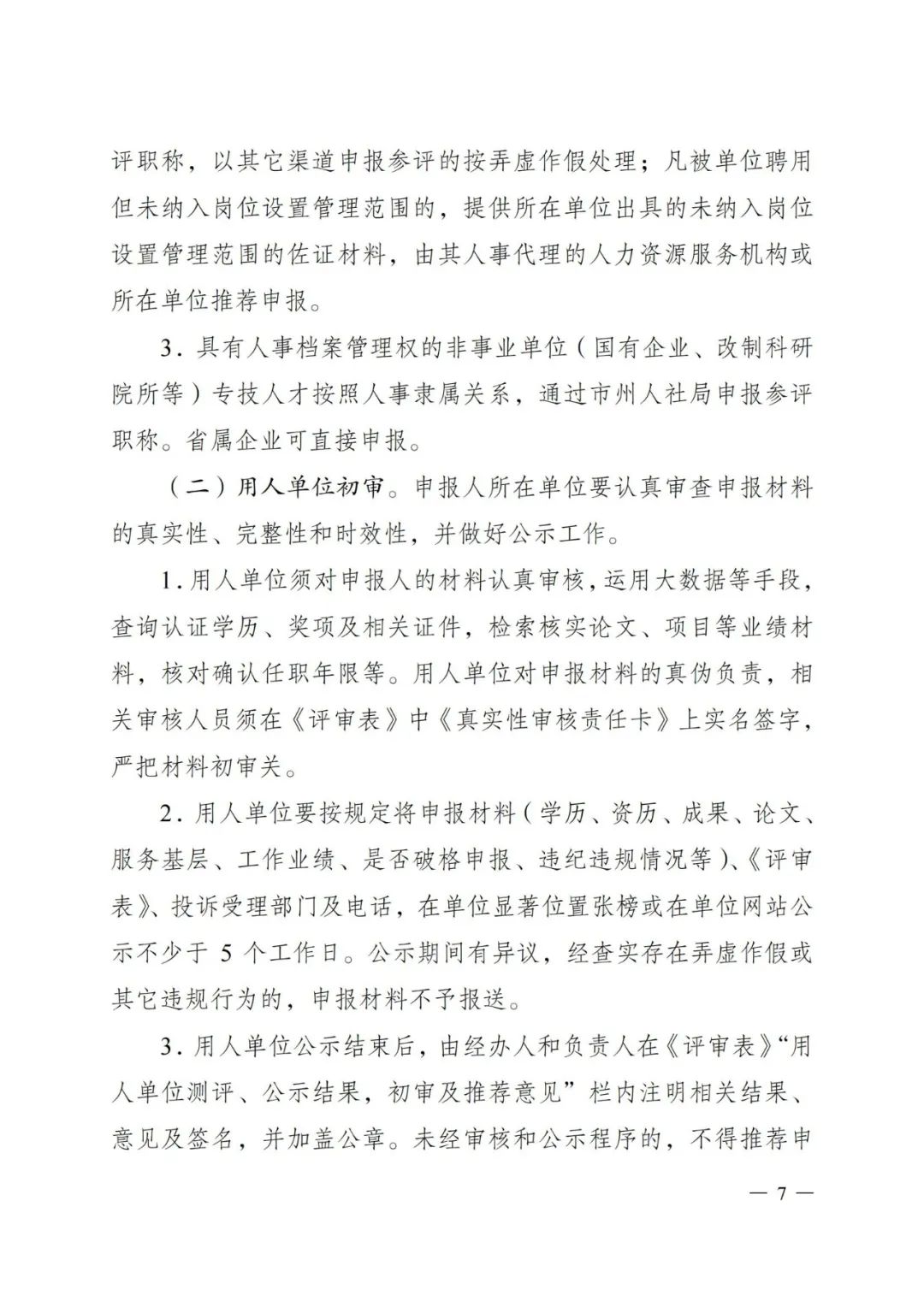 评职称，以其它渠道申报参评的按弄虚作假处理；凡被单位聘用但未纳入岗位设置管理范围的，提供所在单位出具的未纳入岗位设置管理范围的佐证材料，由其人事代理的人力资源服务机构或所在单位推荐申报。

3.具有人事档案管理权的非事业单位（国有企业、改制科研院所等）专技人才按照人事隶属关系，通过市州人社局申报参评职称。省属企业可直接申报。

（二）用人单位初审。申报人所在单位要认真审查申报材料的真实性、完整性和时效性，并做好公示工作。

1.用人单位须对申报人的材料认真审核，运用大数据等手段，查询认证学历、奖项及相关证件，检索核实论文、项目等业绩材料，核对确认任职年限等。用人单位对申报材料的真伪负责，相关审核人员须在《评审表》中《真实性审核责任卡》上实名签字，严把材料初审关。

2.用人单位要按规定将申报材料（学历、资历、成果、论文、服务基层、工作业绩、是否破格申报、违纪违规情况等）、《评审表》、投诉受理部门及电话，在单位显著位置张榜或在单位网站公示不少于5个工作日。公示期间有异议，经查实存在弄虚作假或其它违规行为的，申报材料不予报送。

3.用人单位公示结束后，由经办人和负责人在《评审表》“用人单位测评、公示结果，初审及推荐意见”栏内注明相关结果、意见及签名，并加盖公章。未经审核和公示程序的，不得推荐申

— 7 —